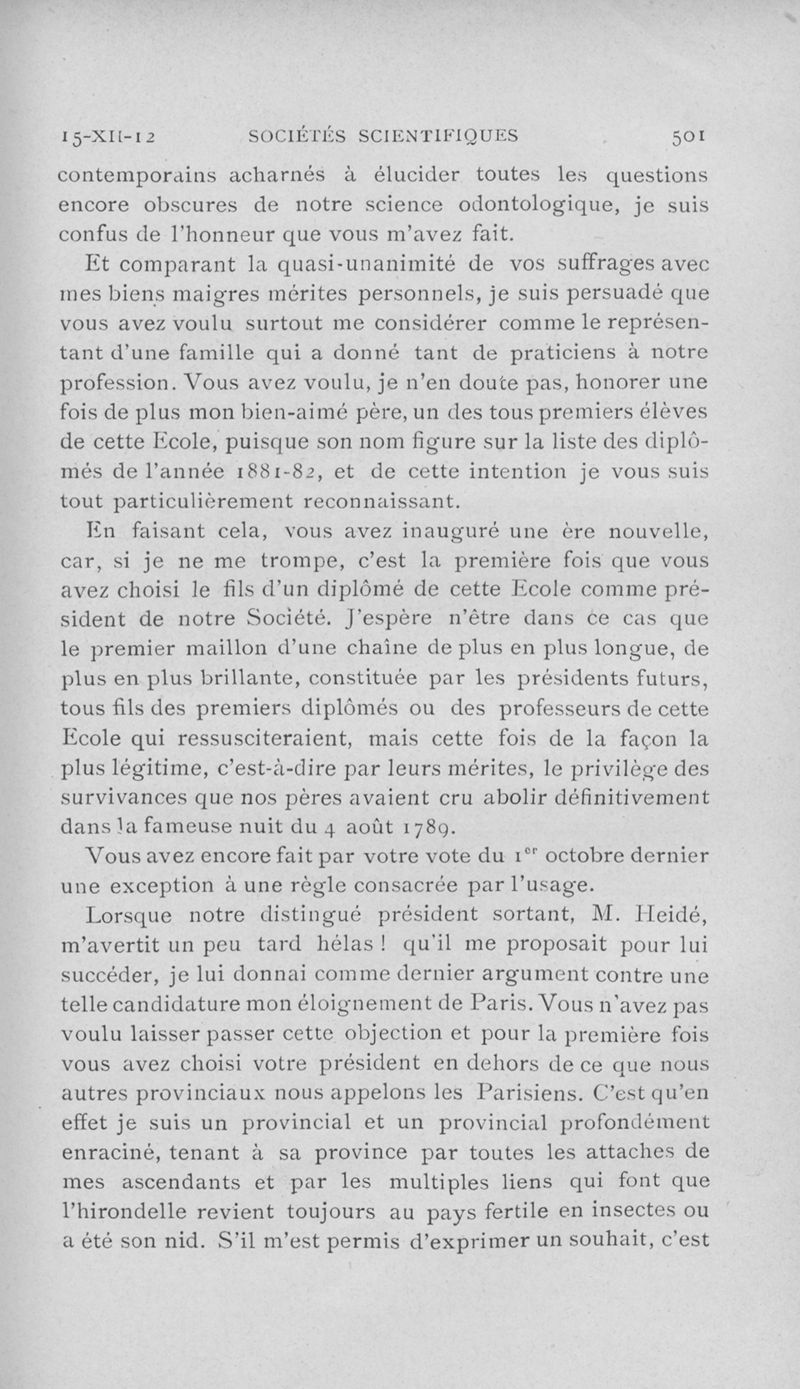 15-XII-12 SOCIÉTÉS SCIENTIFIQUES 501

contemporains acharnés à élucider toutes les questions encore obscures de notre science odontologique, je suis confus de l'honneur que vous m'avez fait.

Et comparant la quasi-unanimité de vos suffrages avec mes biens maigres mérites personnels, je suis persuadé que vous avez voulu surtout me considérer comme le représentant d'une famille qui a donné tant de praticiens à notre profession. Vous avez voulu, je n'en doute pas, honorer une fois de plus mon bien-aimé père, un des tous premiers élèves de cette Ecole, puisque son nom figure sur la liste des diplômés de l'année 1881-82, et de cette intention je vous suis tout particulièrement reconnaissant.

En faisant cela, vous avez inauguré une ère nouvelle, car, si je ne me trompe, c'est la première fois que vous avez choisi le fils d'un diplômé de cette Ecole comme président de notre Société. J'espère n'être dans ce cas que le premier maillon d'une chaîne de plus en plus longue, de plus en plus brillante, constituée par les présidents futurs, tous fils des premiers diplômés ou des professeurs de cette Ecole qui ressusciteraient, mais cette fois de la façon la plus légitime, c'est-à-dire par leurs mérites, le privilège des survivances que nos pères avaient cru abolir définitivement dans la fameuse nuit du 4 août 1789.

Vous avez encore fait par votre vote du 1$^{er}$ octobre dernier une exception à une règle consacrée par l'usage.

Lorsque notre distingué président sortant, M. Heidé, m'avertit un peu tard hélas ! qu'il me proposait pour lui succéder, je lui donnai comme dernier argument contre une telle candidature mon éloignement de Paris. Vous n'avez pas voulu laisser passer cette objection et pour la première fois vous avez choisi votre président en dehors de ce que nous autres provinciaux nous appelons les Parisiens. C'est qu'en effet je suis un provincial et un provincial profondément enraciné, tenant à sa province par toutes les attaches de mes ascendants et par les multiples liens qui font que l'hirondelle revient toujours au pays fertile en insectes ou a été son nid. S'il m'est permis d'exprimer un souhait, c'est